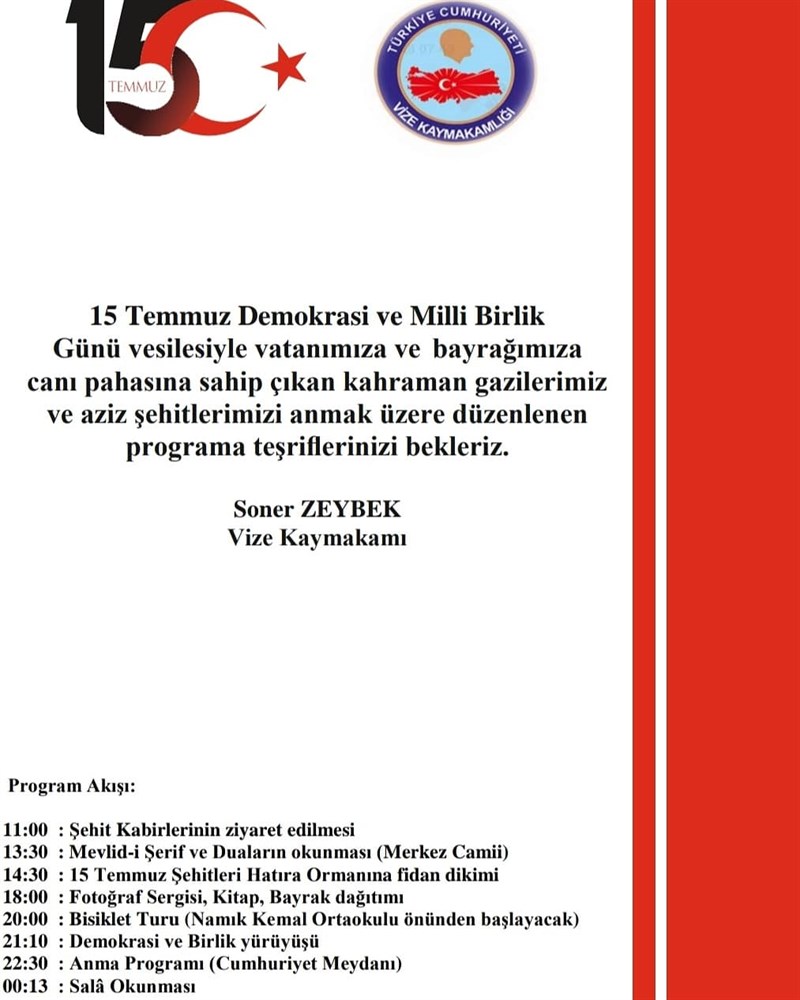 15
TEMMUZ

TÜRKİYE CUMHURİYETİ
VİZE KAYMAKAMLIĞI

15 Temmuz Demokrasi ve Milli Birlik Günü vesilesiyle vatanımıza ve bayrağımıza canı pahasına sahip çıkan kahraman gazilerimiz ve aziz şehitlerimizi anmak üzere düzenlenen programa teşriflerinizi bekleriz.

Soner ZEYBEK
Vize Kaymakamı

Program Akışı:

11:00 : Şehit Kabirlerinin ziyaret edilmesi
13:30 : Mevlid-i Şerif ve Duaların okunması (Merkez Camii)
14:30 : 15 Temmuz Şehitleri Hatıra Ormanına fidan dikimi
18:00 : Fotoğraf Sergisi, Kitap, Bayrak dağıtımı
20:00 : Bisiklet Turu (Namık Kemal Ortaokulu önünden başlayacak)
21:10 : Demokrasi ve Birlik yürüyüşü
22:30 : Anma Programı (Cumhuriyet Meydanı)
00:13 : Salâ Okunması